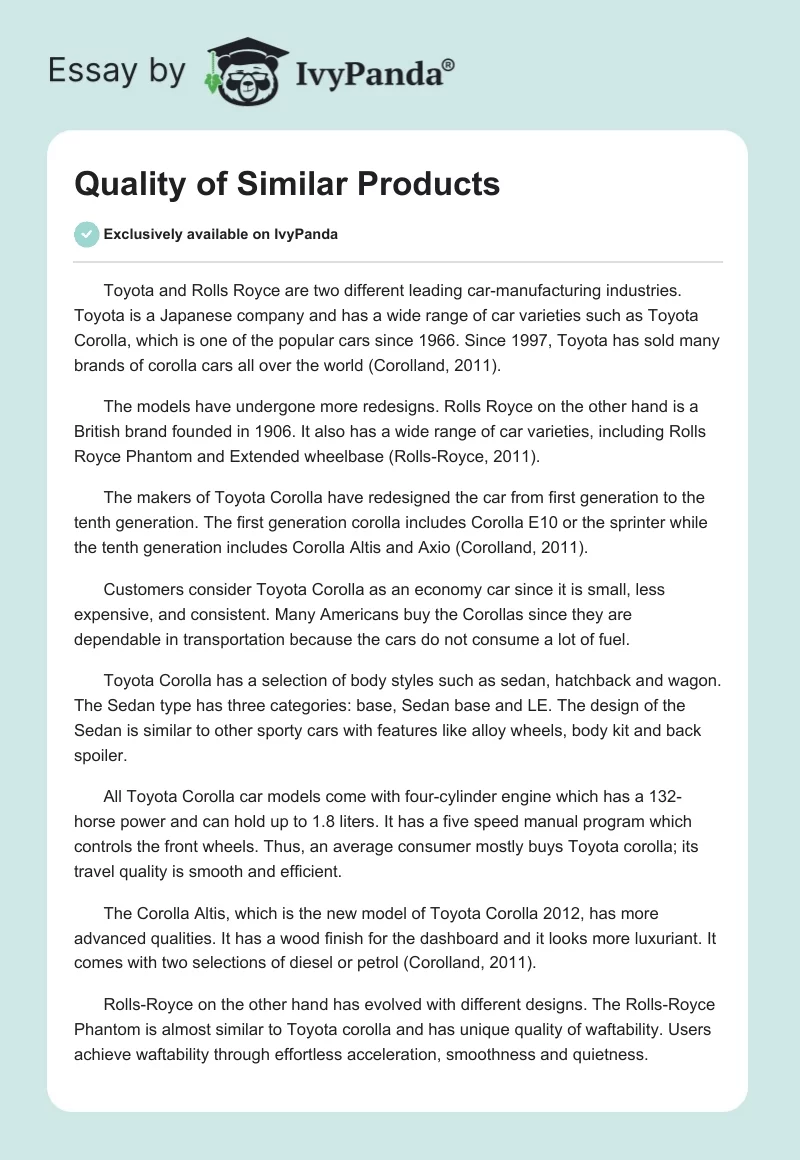 Essay by IvyPanda®

Quality of Similar Products

Exclusively available on IvyPanda

Toyota and Rolls Royce are two different leading car-manufacturing industries. Toyota is a Japanese company and has a wide range of car varieties such as Toyota Corolla, which is one of the popular cars since 1966. Since 1997, Toyota has sold many brands of corolla cars all over the world (Corolland, 2011).

The models have undergone more redesigns. Rolls Royce on the other hand is a British brand founded in 1906. It also has a wide range of car varieties, including Rolls Royce Phantom and Extended wheelbase (Rolls-Royce, 2011).

The makers of Toyota Corolla have redesigned the car from first generation to the tenth generation. The first generation corolla includes Corolla E10 or the sprinter while the tenth generation includes Corolla Altis and Axio (Corolland, 2011).

Customers consider Toyota Corolla as an economy car since it is small, less expensive, and consistent. Many Americans buy the Corollas since they are dependable in transportation because the cars do not consume a lot of fuel.

Toyota Corolla has a selection of body styles such as sedan, hatchback and wagon. The Sedan type has three categories: base, Sedan base and LE. The design of the Sedan is similar to other sporty cars with features like alloy wheels, body kit and back spoiler.

All Toyota Corolla car models come with four-cylinder engine which has a 132-horse power and can hold up to 1.8 liters. It has a five speed manual program which controls the front wheels. Thus, an average consumer mostly buys Toyota corolla; its travel quality is smooth and efficient.

The Corolla Altis, which is the new model of Toyota Corolla 2012, has more advanced qualities. It has a wood finish for the dashboard and it looks more luxuriant. It comes with two selections of diesel or petrol (Corolland, 2011).

Rolls-Royce on the other hand has evolved with different designs. The Rolls-Royce Phantom is almost similar to Toyota corolla and has unique quality of waftability. Users achieve waftability through effortless acceleration, smoothness and quietness.